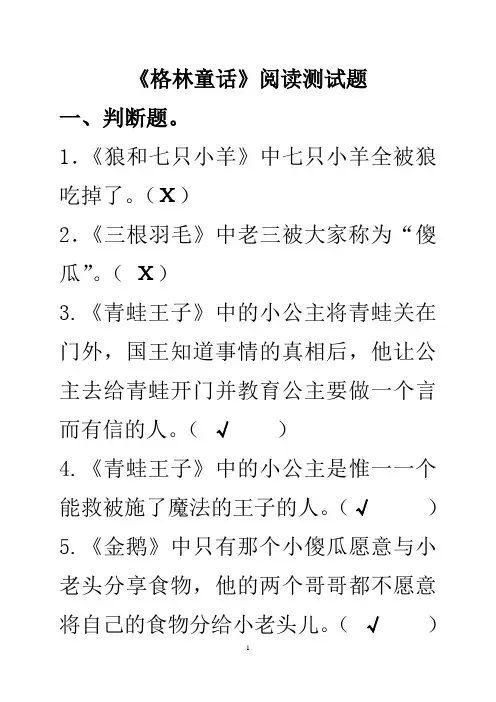 《格林童话》阅读测试题

一、判断题。

1.《狼和七只小羊》中七只小羊全被狼吃掉了。（X）

2.《三根羽毛》中老三被大家称为“傻瓜”。（ X）

3.《青蛙王子》中的小公主将青蛙关在门外，国王知道事情的真相后，他让公主去给青蛙开门并教育公主要做一个言而有信的人。（ √ ）

4.《青蛙王子》中的小公主是惟一一个能救被施了魔法的王子的人。（√ ）

5.《金鹅》中只有那个小傻瓜愿意与小老头分享食物，他的两个哥哥都不愿意将自己的食物分给小老头儿。（ √ ）

1